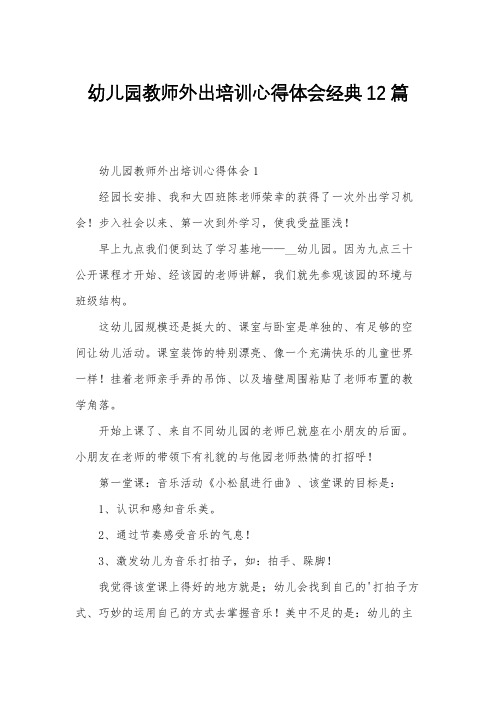 幼儿园教师外出培训心得体会经典12篇

幼儿园教师外出培训心得体会1

经园长安排、我和大四班陈老师荣幸的获得了一次外出学习机会！步入社会以来、第一次到外学习，使我受益匪浅！

早上九点我们便到达了学习基地——__幼儿园。因为九点三十公开课程才开始、经该园的老师讲解，我们就先参观该园的环境与班级结构。

这幼儿园规模还是挺大的、课室与卧室是单独的、有足够的空间让幼儿活动。课室装饰的特别漂亮、像一个充满快乐的儿童世界一样！挂着老师亲手弄的吊饰、以及墙壁周围粘贴了老师布置的教学角落。

开始上课了、来自不同幼儿园的老师已就座在小朋友的后面。小朋友在老师的带领下有礼貌的与他园老师热情的打招呼！

第一堂课：音乐活动《小松鼠进行曲》、该堂课的目标是：

1、认识和感知音乐美。

2、通过节奏感受音乐的气息！

3、激发幼儿为音乐打拍子，如：拍手、跺脚！

我觉得该堂课上得好的地方就是：幼儿会找到自己的'打拍子方式、巧妙的运用自己的方式去掌握音乐！美中不足的是：幼儿的主